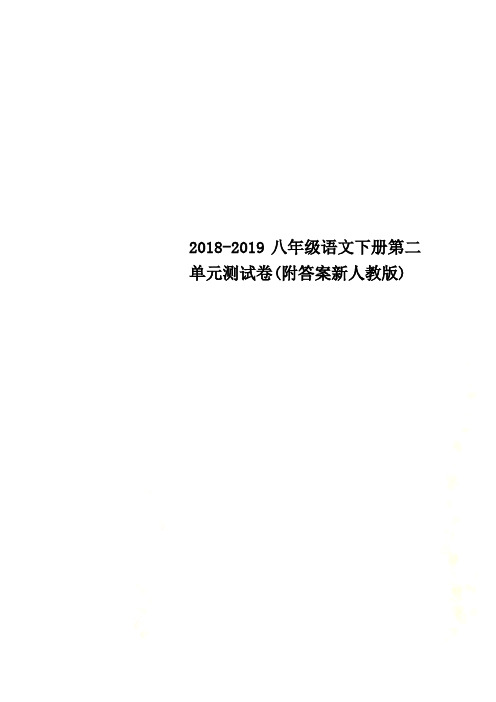 2018-2019 八年级语文下册第二单元测试卷(附答案新人教版)